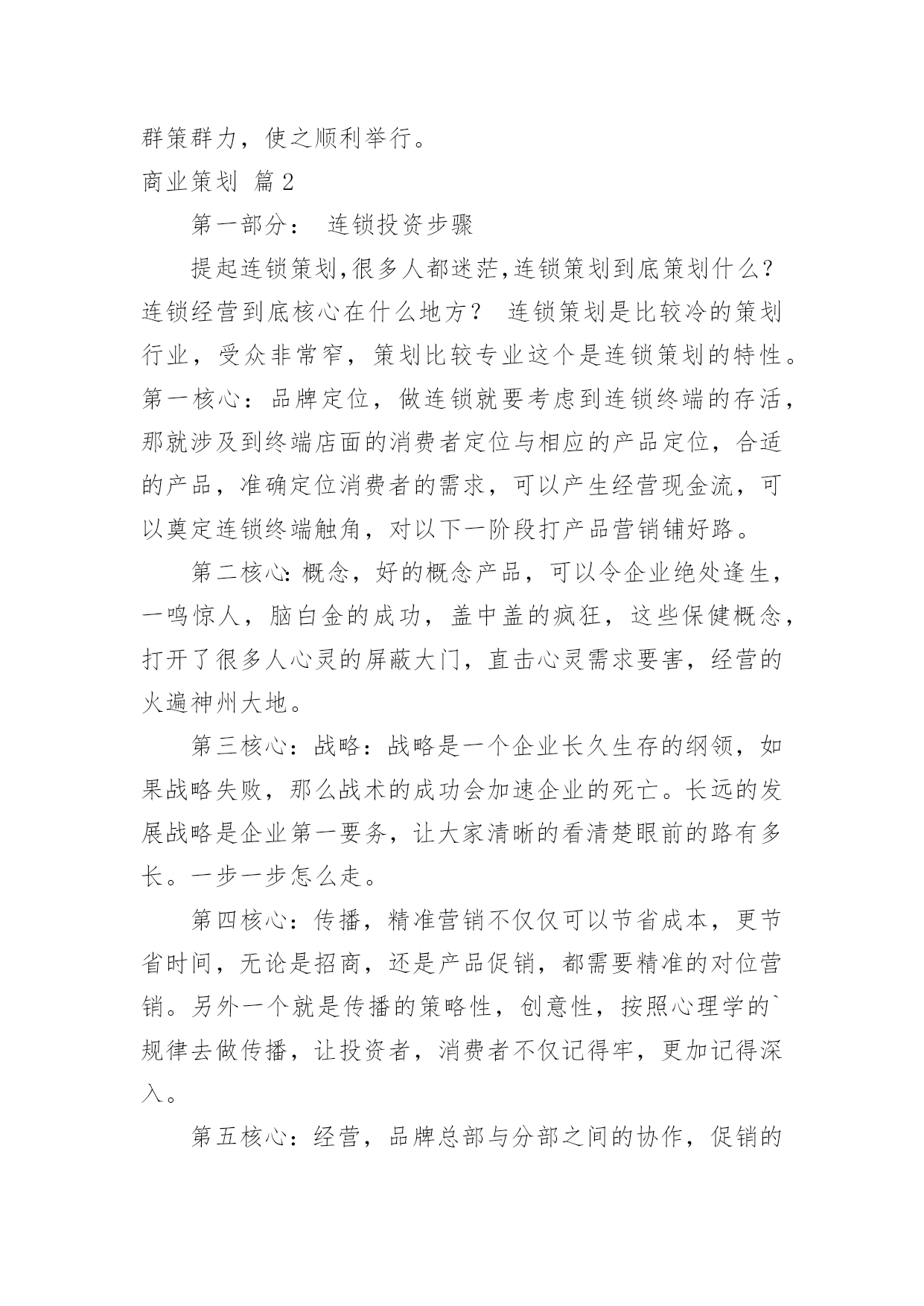 群策群力，使之顺利举行。

商业策划 篇2

第一部分： 连锁投资步骤

提起连锁策划,很多人都迷茫,连锁策划到底策划什么？连锁经营到底核心在什么地方？ 连锁策划是比较冷的策划行业，受众非常窄，策划比较专业这个是连锁策划的特性。第一核心：品牌定位，做连锁就要考虑到连锁终端的存活，那就涉及到终端店面的消费者定位与相应的产品定位，合适的产品，准确定位消费者的需求，可以产生经营现金流，可以奠定连锁终端触角，对以下一阶段打产品营销铺好路。

第二核心:概念，好的概念产品，可以令企业绝处逢生，一鸣惊人，脑白金的成功，盖中盖的疯狂，这些保健概念，打开了很多人心灵的屏蔽大门，直击心灵需求要害，经营的火遍神州大地。

第三核心：战略：战略是一个企业长久生存的纲领，如果战略失败，那么战术的成功会加速企业的死亡。长远的发展战略是企业第一要务，让大家清晰的看清楚眼前的路有多长。一步一步怎么走。

第四核心：传播，精准营销不仅仅可以节省成本，更节省时间，无论是招商，还是产品促销，都需要精准的对位营销。另外一个就是传播的策略性，创意性，按照心理学的`规律去做传播，让投资者，消费者不仅记得牢，更加记得深入。

第五核心：经营，品牌总部与分部之间的协作，促销的